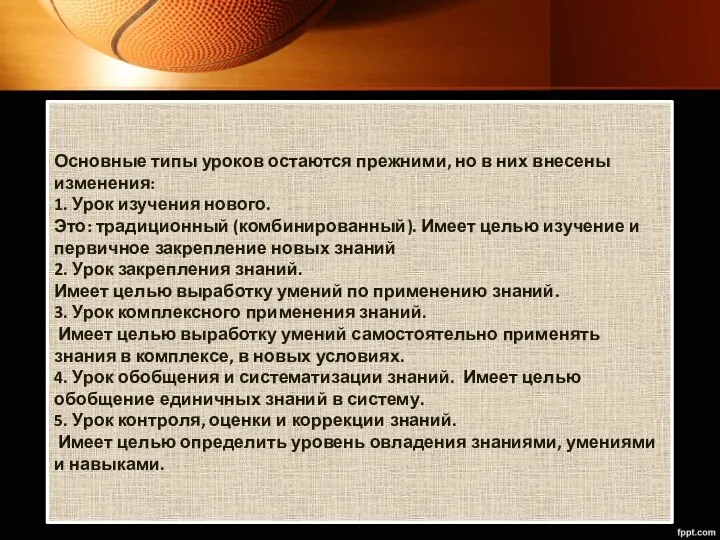 Основные типы уроков остаются прежними, но в них внесены изменения:
1. Урок изучения нового.
Это: традиционный (комбинированный). Имеет целью изучение и первичное закрепление новых знаний
2. Урок закрепления знаний.
Имеет целью выработку умений по применению знаний.
3. Урок комплексного применения знаний.
Имеет целью выработку умений самостоятельно применять знания в комплексе, в новых условиях.
4. Урок обобщения и систематизации знаний. Имеет целью обобщение единичных знаний в систему.
5. Урок контроля, оценки и коррекции знаний.
Имеет целью определить уровень овладения знаниями, умениями и навыками.

fppt.com